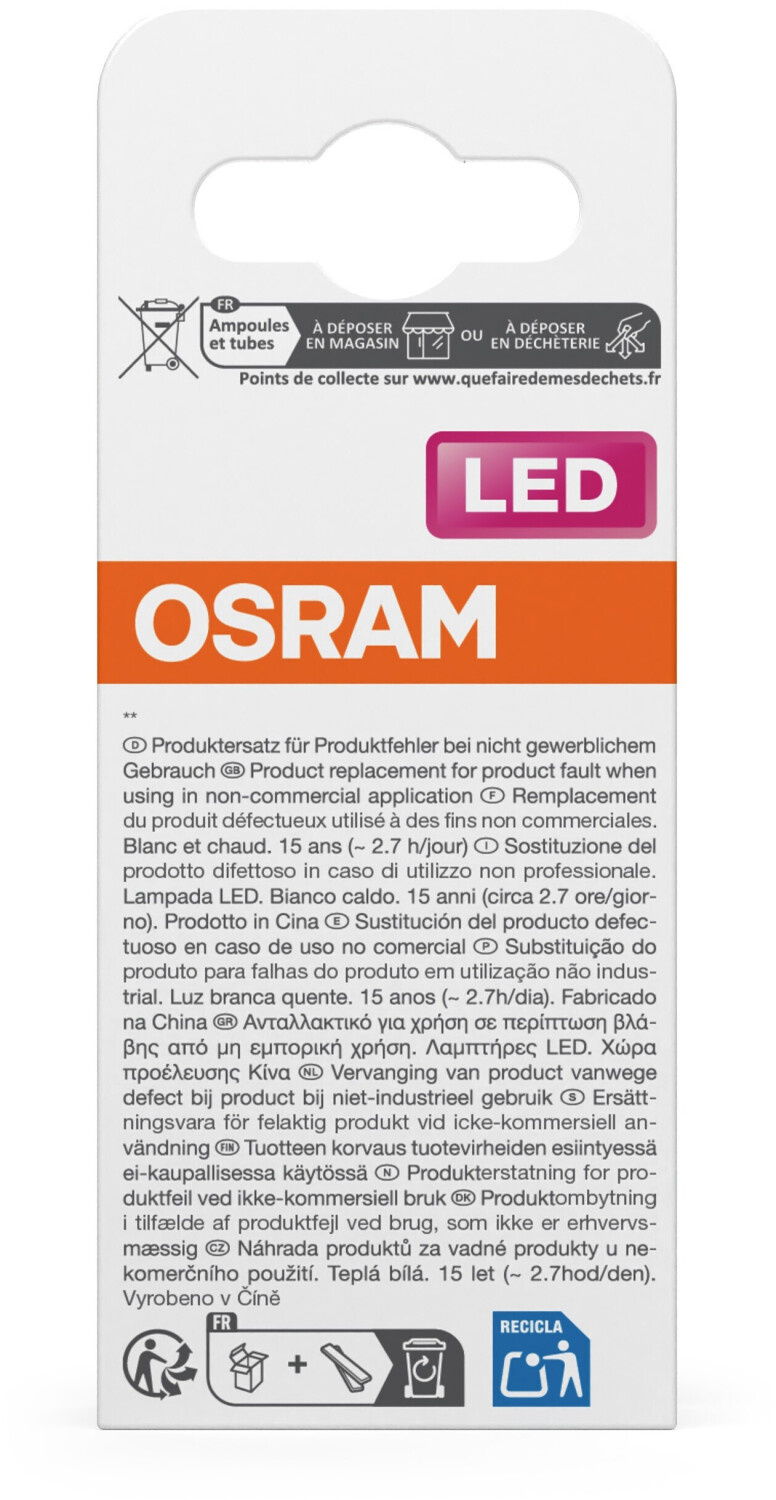 FR
Ampoules et tubes
À DÉPOSER EN MAGASIN OU À DÉPOSER EN DÉCHÈTERIE
Points de collecte sur www.quefairedemesdechets.fr

LED

OSRAM

**
D Produktersatz für Produktfehler bei nicht gewerblichem Gebrauch GB Product replacement for product fault when using in non-commercial application F Remplacement du produit défectueux utilisé à des fins non commerciales. Blanc et chaud. 15 ans (~ 2.7 h/jour) I Sostituzione del prodotto difettoso in caso di utilizzo non professionale. Lampada LED. Bianco caldo. 15 anni (circa 2.7 ore/giorno). Prodotto in Cina E Sustitución del producto defectuoso en caso de uso no comercial P Substituição do produto para falhas do produto em utilização não industrial. Luz branca quente. 15 anos (~ 2.7h/dia). Fabricado na China GR Ανταλλακτικό για χρήση σε περίπτωση βλάβης από μη εμπορική χρήση. Λαμπτήρες LED. Χώρα προέλευσης Κίνα NL Vervanging van product vanwege defect bij product bij niet-industrieel gebruik S Ersättningsvara för felaktig produkt vid icke-kommersiell användning FIN Tuotteen korvaus tuotevirheiden esiintyessä ei-kaupallisessa käytössä N Produkterstatning for produktfeil ved ikke-kommersiell bruk DK Produktombytning i tilfælde af produktfejl ved brug, som ikke er erhvervsmæssig CZ Náhrada produktů za vadné produkty u nekomerčního použití. Teplá bílá. 15 let (~ 2.7hod/den). Vyrobeno v Číně

FR
+

RECICLA